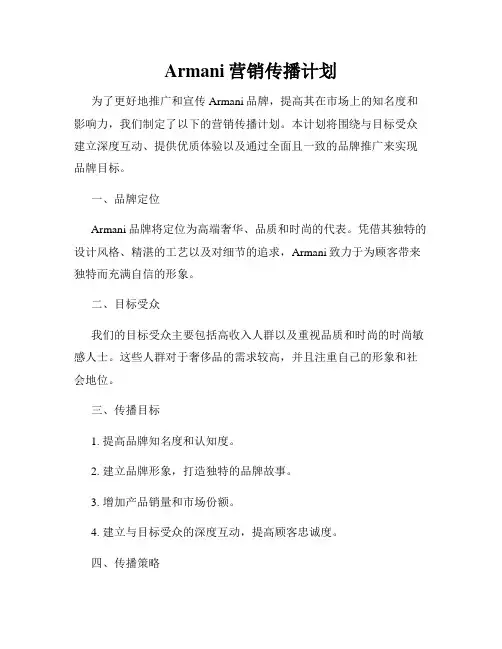 Armani 营销传播计划

为了更好地推广和宣传 Armani 品牌，提高其在市场上的知名度和影响力，我们制定了以下的营销传播计划。本计划将围绕与目标受众建立深度互动、提供优质体验以及通过全面且一致的品牌推广来实现品牌目标。

一、品牌定位

Armani 品牌将定位为高端奢华、品质和时尚的代表。凭借其独特的设计风格、精湛的工艺以及对细节的追求，Armani 致力于为顾客带来独特而充满自信的形象。

二、目标受众

我们的目标受众主要包括高收入人群以及重视品质和时尚的时尚敏感人士。这些人群对于奢侈品的需求较高，并且注重自己的形象和社会地位。

三、传播目标

1. 提高品牌知名度和认知度。

2. 建立品牌形象，打造独特的品牌故事。

3. 增加产品销量和市场份额。

4. 建立与目标受众的深度互动，提高顾客忠诚度。

四、传播策略